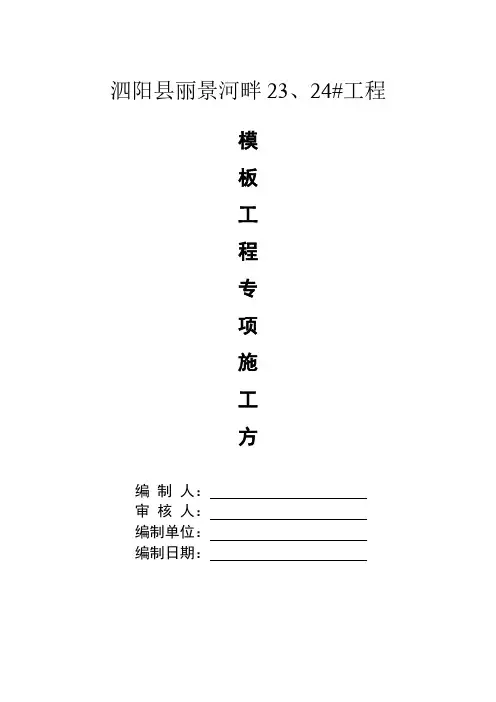 泗阳县丽景河畔23、24#工程

模

板

工

程

专

项

施

工

方

编 制 人：____
审 核 人：____
编制单位：____
编制日期：____